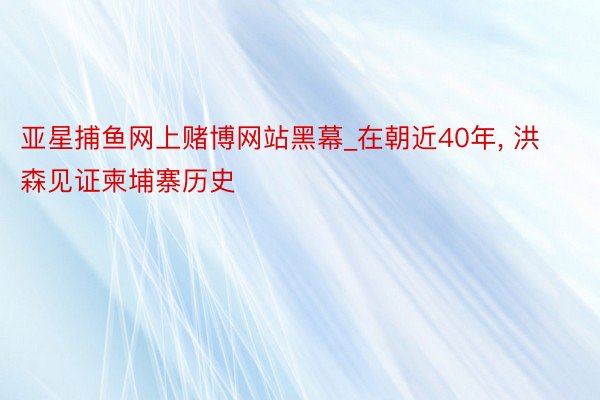 亚星捕鱼网上赌博网站黑幕_在朝近40年, 洪森见证柬埔寨历史